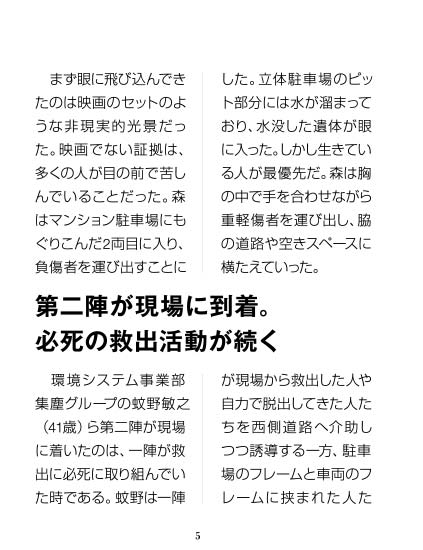 まず眼に飛び込んできたのは映画のセットのような非現実的光景だった。映画でない証拠は、多くの人が目の前で苦しんでいることだった。森はマンション駐車場にもぐりこんだ2両目に入り、負傷者を運び出すことにした。立体駐車場のピット部分には水が溜まっており、水没した遺体が眼に入った。しかし生きている人が最優先だ。森は胸の中で手を合わせながら重軽傷者を運び出し、脇の道路や空きスペースに横たえていった。

第二陣が現場に到着。
必死の救出活動が続く

環境システム事業部集塵グループの蚊野敏之（41歳）ら第二陣が現場に着いたのは、一陣が救出に必死に取り組んでいた時である。蚊野は一陣が現場から救出した人や自力で脱出してきた人たちを西側道路へ介助しつつ誘導する一方、駐車場のフレームと車両のフレームに挟まれた人た

5